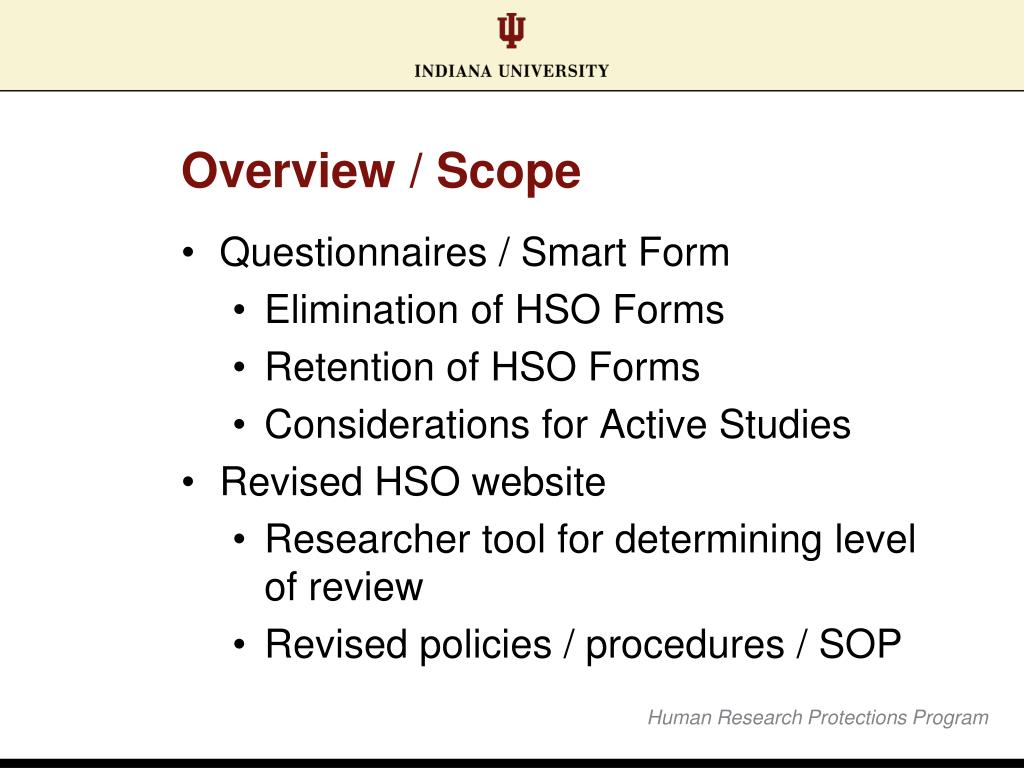 INDIANA UNIVERSITY

Overview / Scope

• Questionnaires / Smart Form
  • Elimination of HSO Forms
  • Retention of HSO Forms
  • Considerations for Active Studies
• Revised HSO website
  • Researcher tool for determining level of review
  • Revised policies / procedures / SOP

Human Research Protections Program